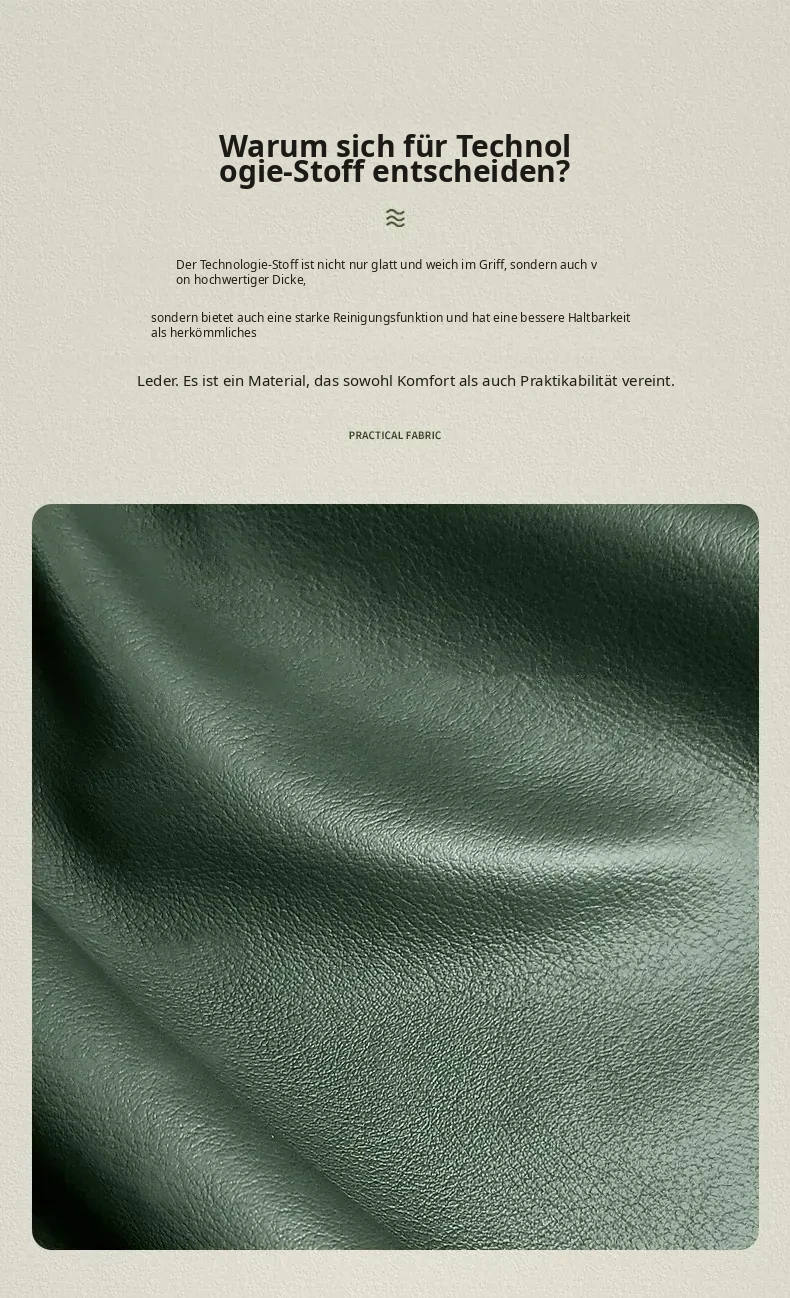 Warum sich für Technol ogie-Stoff entscheiden?

Der Technologie-Stoff ist nicht nur glatt und weich im Griff, sondern auch v on hochwertiger Dicke,

sondern bietet auch eine starke Reinigungsfunktion und hat eine bessere Haltbarkeit als herkömmliches

Leder. Es ist ein Material, das sowohl Komfort als auch Praktikabilität vereint.

PRACTICAL FABRIC